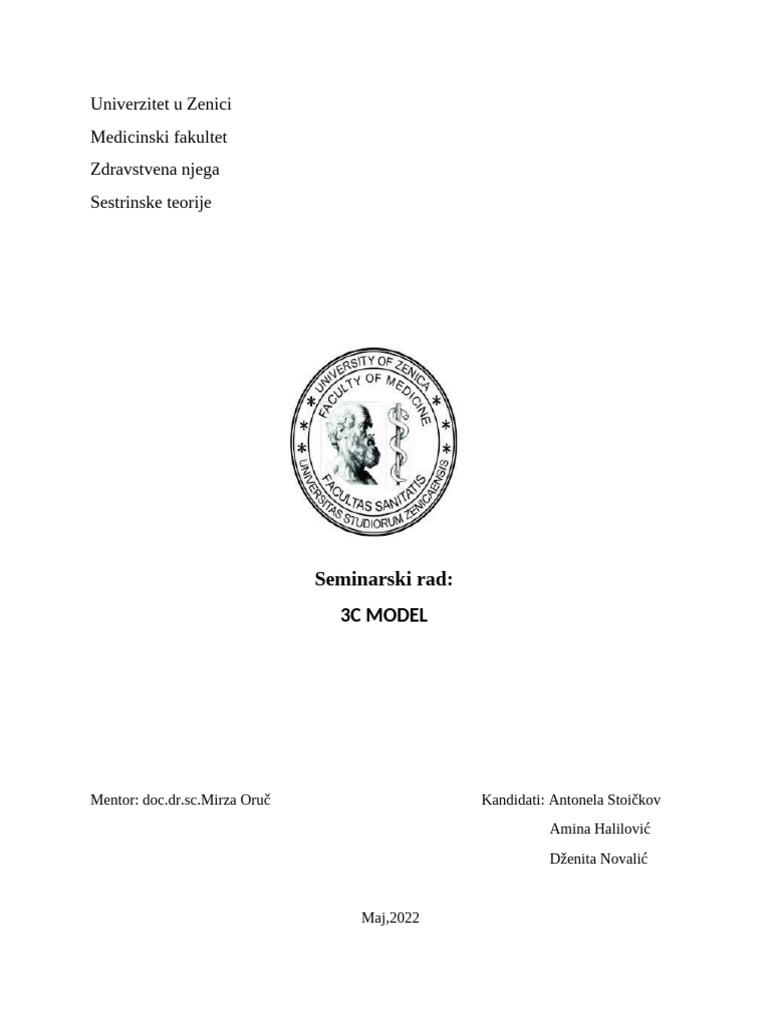 Univerzitet u Zenici

Medicinski fakultet

Zdravstvena njega

Sestrinske teorije

UNIVERSITY OF ZENICA
FACULTY OF MEDICINE
FACULTAS SANITATIS
UNIVERSITAS STUDIORUM ZENICAENSIS

Seminarski rad:

3C MODEL

Mentor: doc.dr.sc.Mirza Oruč

Kandidati: Antonela Stoičkov

Amina Halilović

Dženita Novalić

Maj,2022